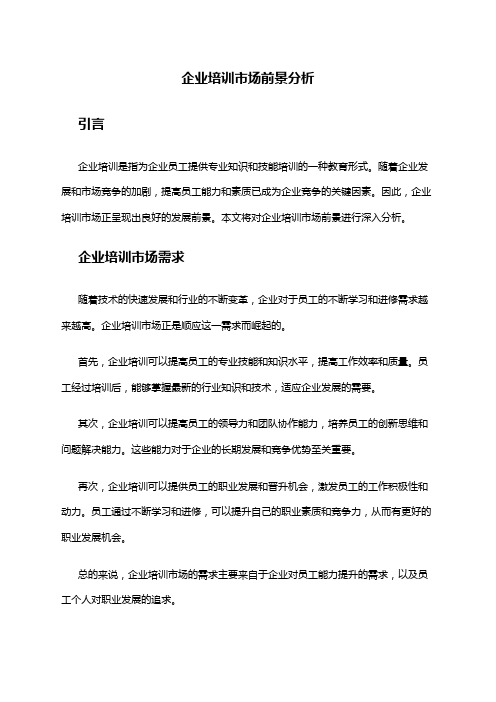 企业培训市场前景分析

引言

企业培训是指为企业员工提供专业知识和技能培训的一种教育形式。随着企业发展和市场竞争的加剧，提高员工能力和素质已成为企业竞争的关键因素。因此，企业培训市场正呈现出良好的发展前景。本文将对企业培训市场前景进行深入分析。

企业培训市场需求

随着技术的快速发展和行业的不断变革，企业对于员工的不断学习和进修需求越来越高。企业培训市场正是顺应这一需求而崛起的。

首先，企业培训可以提高员工的专业技能和知识水平，提高工作效率和质量。员工经过培训后，能够掌握最新的行业知识和技术，适应企业发展的需要。

其次，企业培训可以提高员工的领导力和团队协作能力，培养员工的创新思维和问题解决能力。这些能力对于企业的长期发展和竞争优势至关重要。

再次，企业培训可以提供员工的职业发展和晋升机会，激发员工的工作积极性和动力。员工通过不断学习和进修，可以提升自己的职业素质和竞争力，从而有更好的职业发展机会。

总的来说，企业培训市场的需求主要来自于企业对员工能力提升的需求，以及员工个人对职业发展的追求。